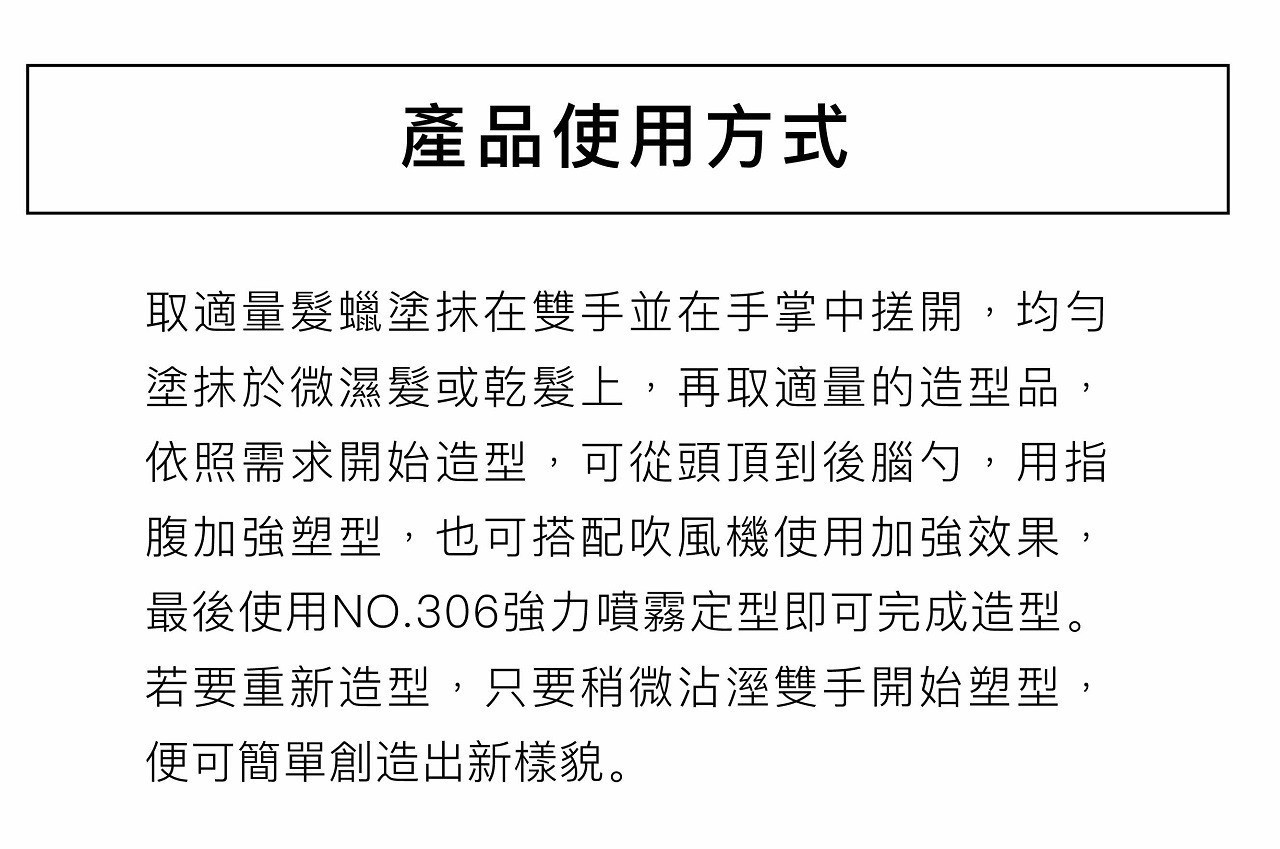 產品使用方式

取適量髮蠟塗抹在雙手並在手掌中搓開，均勻塗抹於微濕髮或乾髮上，再取適量的造型品，依照需求開始造型，可從頭頂到後腦勺，用指腹加強塑型，也可搭配吹風機使用加強效果，最後使用NO.306強力噴霧定型即可完成造型。若要重新造型，只要稍微沾溼雙手開始塑型，便可簡單創造出新樣貌。